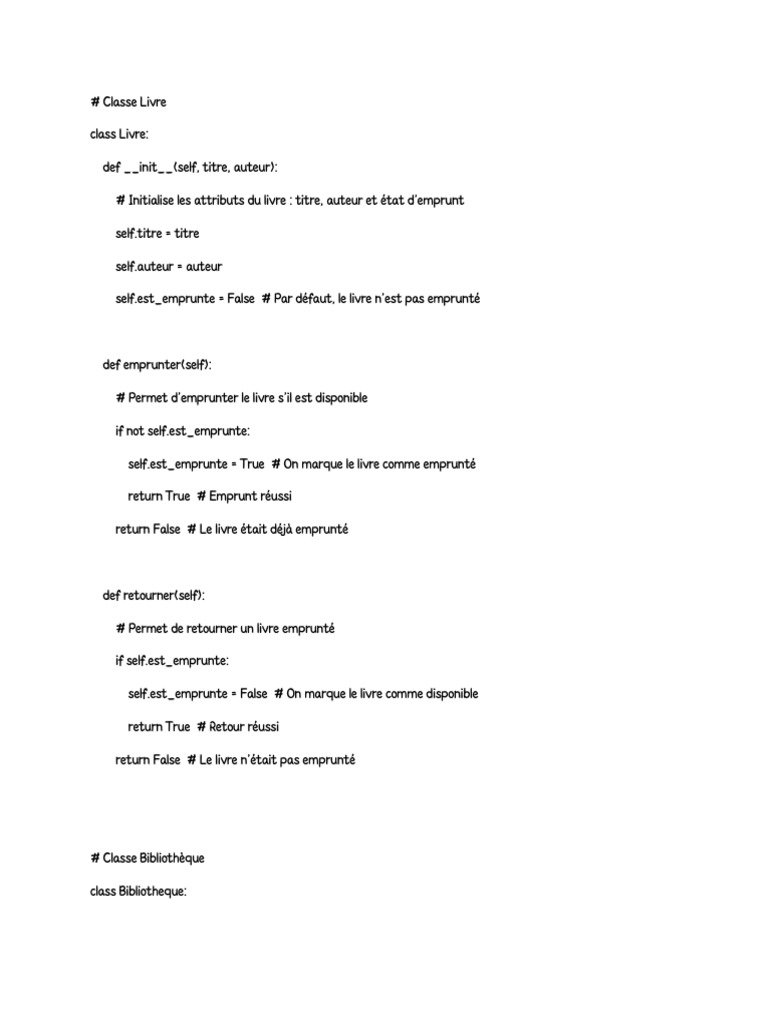 # Classe Livre

class Livre:

    def __init__(self, titre, auteur):

        # Initialise les attributs du livre : titre, auteur et état d'emprunt

        self.titre = titre

        self.auteur = auteur

        self.est_emprunte = False  # Par défaut, le livre n'est pas emprunté

    def emprunter(self):

        # Permet d'emprunter le livre s'il est disponible

        if not self.est_emprunte:

            self.est_emprunte = True  # On marque le livre comme emprunté

            return True  # Emprunt réussi

        return False  # Le livre était déjà emprunté

    def retourner(self):

        # Permet de retourner un livre emprunté

        if self.est_emprunte:

            self.est_emprunte = False  # On marque le livre comme disponible

            return True  # Retour réussi

        return False  # Le livre n'était pas emprunté

# Classe Bibliothèque

class Bibliotheque: